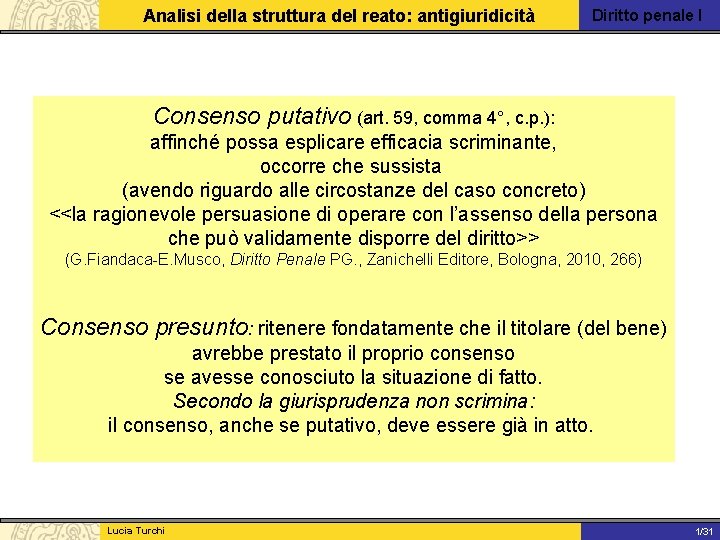 Analisi della struttura del reato: antigiuridicità

Diritto penale I

Consenso putativo (art. 59, comma 4°, c.p.): affinché possa esplicare efficacia scriminante, occorre che sussista (avendo riguardo alle circostanze del caso concreto) <<la ragionevole persuasione di operare con l'assenso della persona che può validamente disporre del diritto>>
(G.Fiandaca-E.Musco, Diritto Penale PG., Zanichelli Editore, Bologna, 2010, 266)

Consenso presunto: ritenere fondatamente che il titolare (del bene) avrebbe prestato il proprio consenso se avesse conosciuto la situazione di fatto.
Secondo la giurisprudenza non scrimina: il consenso, anche se putativo, deve essere già in atto.

Lucia Turchi

1/31